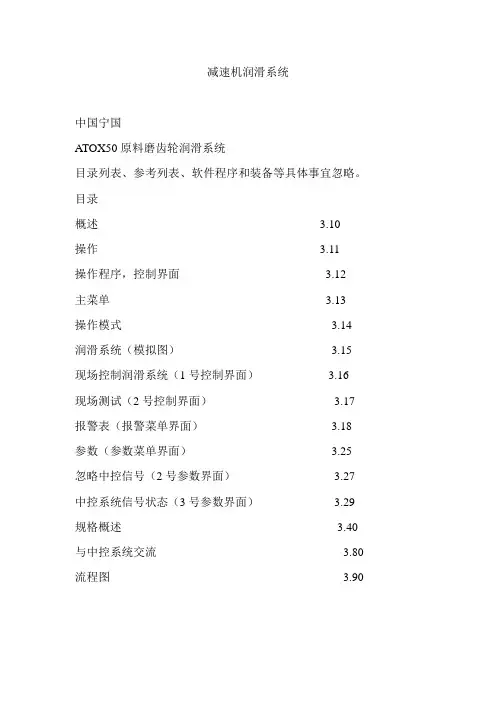 减速机润滑系统

中国宁国

ATOX50 原料磨齿轮润滑系统

目录列表、参考列表、软件程序和装备等具体事宜忽略。

目录

概述 3.10

操作 3.11

操作程序，控制界面 3.12

主菜单 3.13

操作模式 3.14

润滑系统（模拟图） 3.15

现场控制润滑系统（1 号控制界面） 3.16

现场测试（2 号控制界面） 3.17

报警表（报警菜单界面） 3.18

参数（参数菜单界面） 3.25

忽略中控信号（2 号参数界面） 3.27

中控系统信号状态（3 号参数界面） 3.29

规格概述 3.40

与中控系统交流 3.80

流程图 3.90